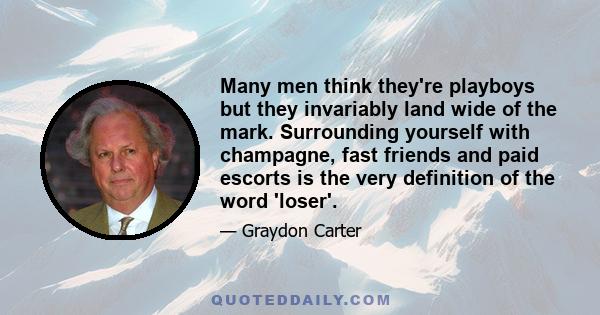 Many men think they're playboys but they invariably land wide of the mark. Surrounding yourself with champagne, fast friends and paid escorts is the very definition of the word 'loser'.

— Graydon Carter

QUOTEDDAILY.COM